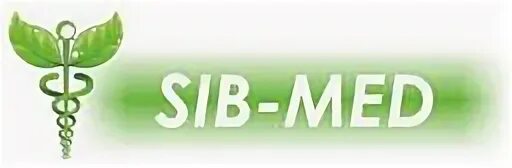 SIB-MED